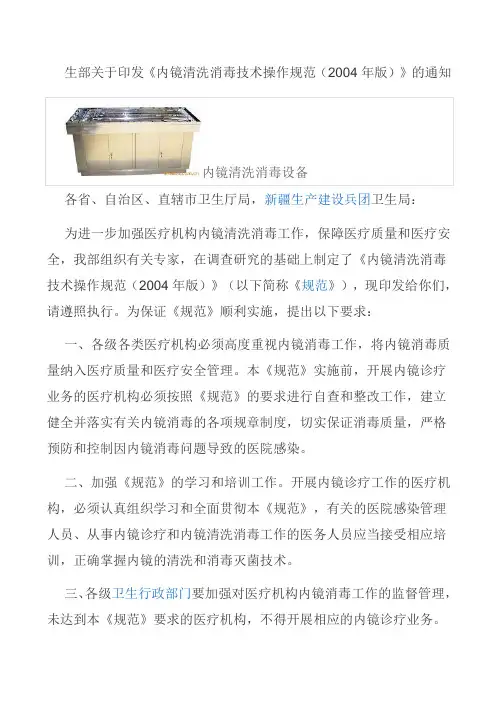 生部关于印发《内镜清洗消毒技术操作规范（2004 年版）》的通知

内镜清洗消毒设备

各省、自治区、直辖市卫生厅局，新疆生产建设兵团卫生局：

为进一步加强医疗机构内镜清洗消毒工作，保障医疗质量和医疗安全，我部组织有关专家，在调查研究的基础上制定了《内镜清洗消毒技术操作规范（2004 年版）》（以下简称《规范》），现印发给你们，请遵照执行。为保证《规范》顺利实施，提出以下要求：

一、各级各类医疗机构必须高度重视内镜消毒工作，将内镜消毒质量纳入医疗质量和医疗安全管理。本《规范》实施前，开展内镜诊疗业务的医疗机构必须按照《规范》的要求进行自查和整改工作，建立健全并落实有关内镜消毒的各项规章制度，切实保证消毒质量，严格预防和控制因内镜消毒问题导致的医院感染。

二、加强《规范》的学习和培训工作。开展内镜诊疗工作的医疗机构，必须认真组织学习和全面贯彻本《规范》，有关的医院感染管理人员、从事内镜诊疗和内镜清洗消毒工作的医务人员应当接受相应培训，正确掌握内镜的清洗和消毒灭菌技术。

三、各级卫生行政部门要加强对医疗机构内镜消毒工作的监督管理，未达到本《规范》要求的医疗机构，不得开展相应的内镜诊疗业务。